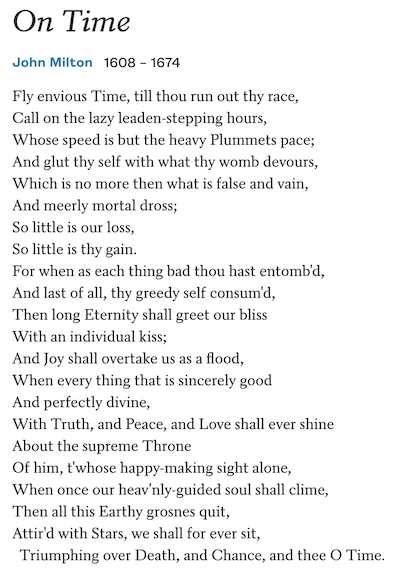 On Time

John Milton 1608 – 1674

Fly envious Time, till thou run out thy race,
Call on the lazy leaden-stepping hours,
Whose speed is but the heavy Plummets pace;
And glut thy self with what thy womb devours,
Which is no more then what is false and vain,
And meerly mortal dross;
So little is our loss,
So little is thy gain.
For when as each thing bad thou hast entomb'd,
And last of all, thy greedy self consum'd,
Then long Eternity shall greet our bliss
With an individual kiss;
And Joy shall overtake us as a flood,
When every thing that is sincerely good
And perfectly divine,
With Truth, and Peace, and Love shall ever shine
About the supreme Throne
Of him, t'whose happy-making sight alone,
When once our heav'nly-guided soul shall clime,
Then all this Earthy grosnes quit,
Attir'd with Stars, we shall for ever sit,
Triumphing over Death, and Chance, and thee O Time.